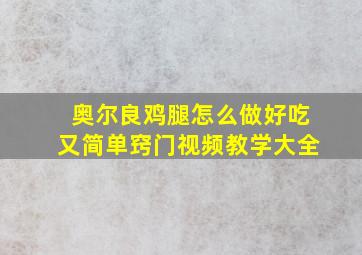 奥尔良鸡腿怎么做好吃
又简单窍门视频教学大全